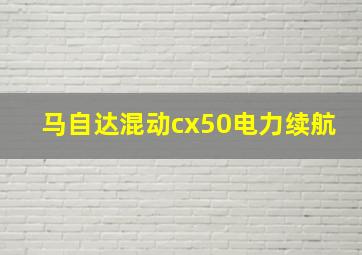 马自达混动cx50电力续航